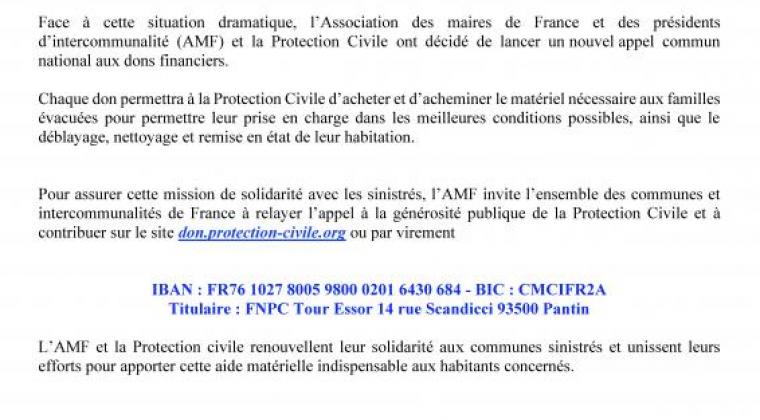 Face à cette situation dramatique, l'Association des maires de France et des présidents d'intercommunalité (AMF) et la Protection Civile ont décidé de lancer un nouvel appel commun national aux dons financiers.

Chaque don permettra à la Protection Civile d'acheter et d'acheminer le matériel nécessaire aux familles évacuées pour permettre leur prise en charge dans les meilleures conditions possibles, ainsi que le déblayage, nettoyage et remise en état de leur habitation.

Pour assurer cette mission de solidarité avec les sinistrés, l'AMF invite l'ensemble des communes et intercommunalités de France à relayer l'appel à la générosité publique de la Protection Civile et à contribuer sur le site don.protection-civile.org ou par virement

IBAN : FR76 1027 8005 9800 0201 6430 684 - BIC : CMCIFR2A
Titulaire : FNPC Tour Essor 14 rue Scandicci 93500 Pantin

L'AMF et la Protection civile renouvellent leur solidarité aux communes sinistrés et unissent leurs efforts pour apporter cette aide matérielle indispensable aux habitants concernés.